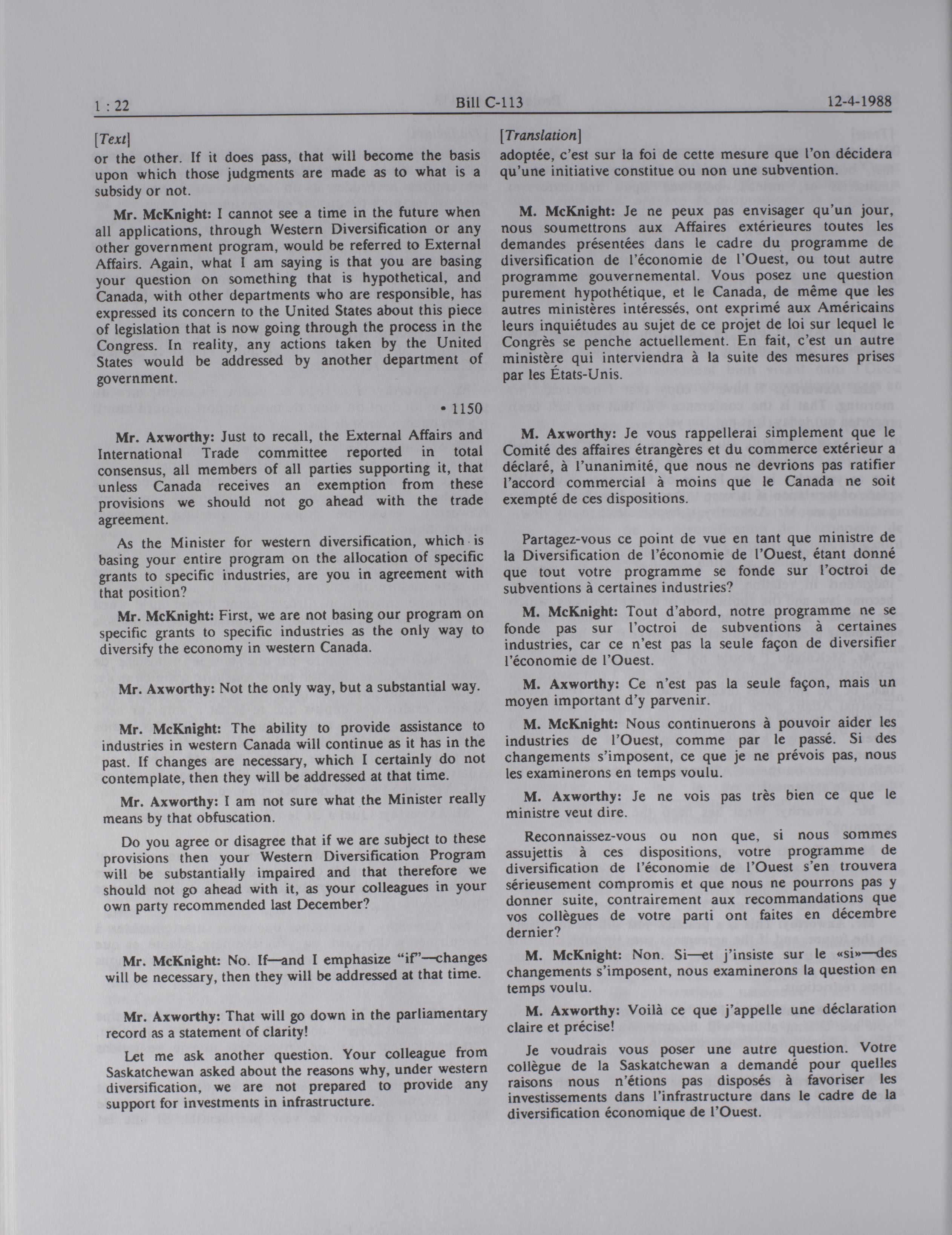 1 : 22 Bill C-113 12-4-1988

[Text]

or the other. If it does pass, that will become the basis upon which those judgments are made as to what is a subsidy or not.

Mr. McKnight: I cannot see a time in the future when all applications, through Western Diversification or any other government program, would be referred to External Affairs. Again, what I am saying is that you are basing your question on something that is hypothetical, and Canada, with other departments who are responsible, has expressed its concern to the United States about this piece of legislation that is now going through the process in the Congress. In reality, any actions taken by the United States would be addressed by another department of government.

• 1150

Mr. Axworthy: Just to recall, the External Affairs and International Trade committee reported in total consensus, all members of all parties supporting it, that unless Canada receives an exemption from these provisions we should not go ahead with the trade agreement.

As the Minister for western diversification, which is basing your entire program on the allocation of specific grants to specific industries, are you in agreement with that position?

Mr. McKnight: First, we are not basing our program on specific grants to specific industries as the only way to diversify the economy in western Canada.

Mr. Axworthy: Not the only way, but a substantial way.

Mr. McKnight: The ability to provide assistance to industries in western Canada will continue as it has in the past. If changes are necessary, which I certainly do not contemplate, then they will be addressed at that time.

Mr. Axworthy: I am not sure what the Minister really means by that obfuscation.

Do you agree or disagree that if we are subject to these provisions then your Western Diversification Program will be substantially impaired and that therefore we should not go ahead with it, as your colleagues in your own party recommended last December?

Mr. McKnight: No. If—and I emphasize "if"—changes will be necessary, then they will be addressed at that time.

Mr. Axworthy: That will go down in the parliamentary record as a statement of clarity!

Let me ask another question. Your colleague from Saskatchewan asked about the reasons why, under western diversification, we are not prepared to provide any support for investments in infrastructure.

[Translation]

adoptée, c'est sur la foi de cette mesure que l'on décidera qu'une initiative constitue ou non une subvention.

M. McKnight: Je ne peux pas envisager qu'un jour, nous soumettrons aux Affaires extérieures toutes les demandes présentées dans le cadre du programme de diversification de l'économie de l'Ouest, ou tout autre programme gouvernemental. Vous posez une question purement hypothétique, et le Canada, de même que les autres ministères intéressés, ont exprimé aux Américains leurs inquiétudes au sujet de ce projet de loi sur lequel le Congrès se penche actuellement. En fait, c'est un autre ministère qui interviendra à la suite des mesures prises par les États-Unis.

M. Axworthy: Je vous rappellerai simplement que le Comité des affaires étrangères et du commerce extérieur a déclaré, à l'unanimité, que nous ne devrions pas ratifier l'accord commercial à moins que le Canada ne soit exempté de ces dispositions.

Partagez-vous ce point de vue en tant que ministre de la Diversification de l'économie de l'Ouest, étant donné que tout votre programme se fonde sur l'octroi de subventions à certaines industries?

M. McKnight: Tout d'abord, notre programme ne se fonde pas sur l'octroi de subventions à certaines industries, car ce n'est pas la seule façon de diversifier l'économie de l'Ouest.

M. Axworthy: Ce n'est pas la seule façon, mais un moyen important d'y parvenir.

M. McKnight: Nous continuerons à pouvoir aider les industries de l'Ouest, comme par le passé. Si des changements s'imposent, ce que je ne prévois pas, nous les examinerons en temps voulu.

M. Axworthy: Je ne vois pas très bien ce que le ministre veut dire.

Reconnaissez-vous ou non que, si nous sommes assujettis à ces dispositions, votre programme de diversification de l'économie de l'Ouest s'en trouvera sérieusement compromis et que nous ne pourrons pas y donner suite, contrairement aux recommandations que vos collègues de votre parti ont faites en décembre dernier?

M. McKnight: Non. Si—et j'insiste sur le «si»—des changements s'imposent, nous examinerons la question en temps voulu.

M. Axworthy: Voilà ce que j'appelle une déclaration claire et précise!

Je voudrais vous poser une autre question. Votre collègue de la Saskatchewan a demandé pour quelles raisons nous n'étions pas disposés à favoriser les investissements dans l'infrastructure dans le cadre de la diversification économique de l'Ouest.